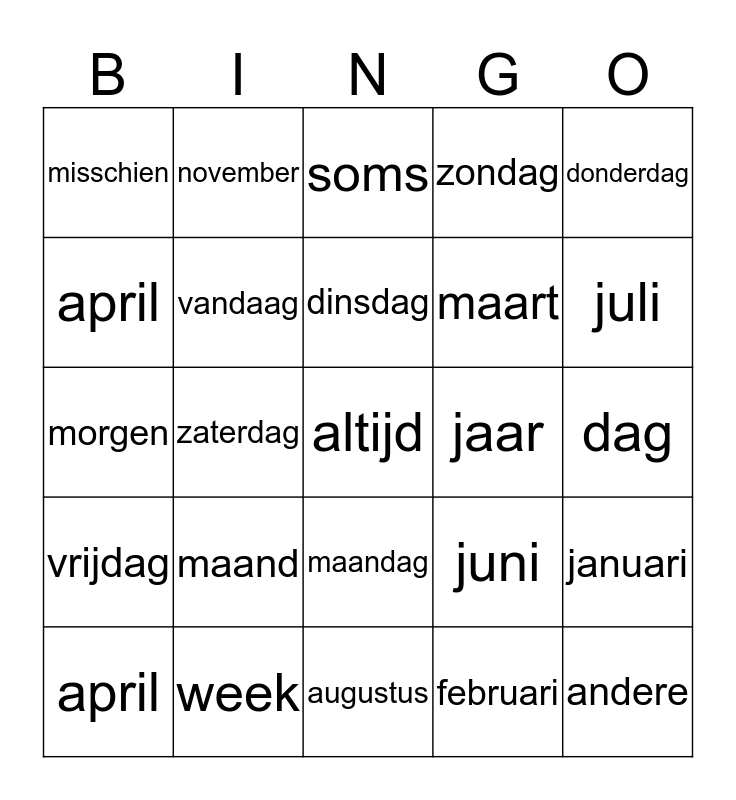 | B | I | N | G | O |
|---|---|---|---|---|
| misschien | november | soms | zondag | donderdag |
| april | vandaag | dinsdag | maart | juli |
| morgen | zaterdag | altijd | jaar | dag |
| vrijdag | maand | maandag | juni | januari |
| april | week | augustus | februari | andere |